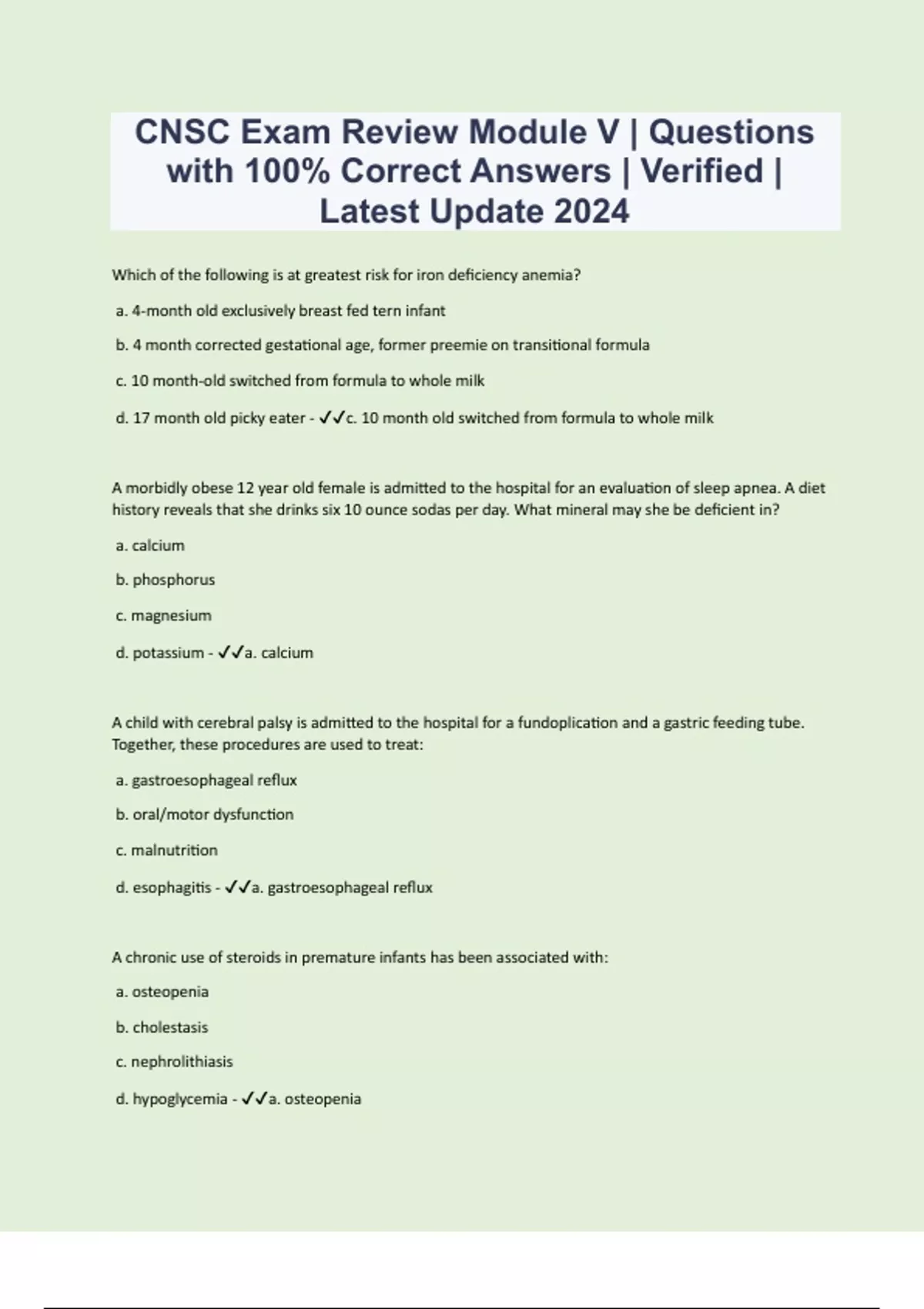 CNSC Exam Review Module V | Questions with 100% Correct Answers | Verified | Latest Update 2024

Which of the following is at greatest risk for iron deficiency anemia?

a. 4-month old exclusively breast fed tern infant

b. 4 month corrected gestational age, former preemie on transitional formula

c. 10 month-old switched from formula to whole milk

d. 17 month old picky eater - ✓✓c. 10 month old switched from formula to whole milk

A morbidly obese 12 year old female is admitted to the hospital for an evaluation of sleep apnea. A diet history reveals that she drinks six 10 ounce sodas per day. What mineral may she be deficient in?

a. calcium

b. phosphorus

c. magnesium

d. potassium - ✓✓a. calcium

A child with cerebral palsy is admitted to the hospital for a fundoplication and a gastric feeding tube. Together, these procedures are used to treat:

a. gastroesophageal reflux

b. oral/motor dysfunction

c. malnutrition

d. esophagitis - ✓✓a. gastroesophageal reflux

A chronic use of steroids in premature infants has been associated with:

a. osteopenia

b. cholestasis

c. nephrolithiasis

d. hypoglycemia - ✓✓a. osteopenia